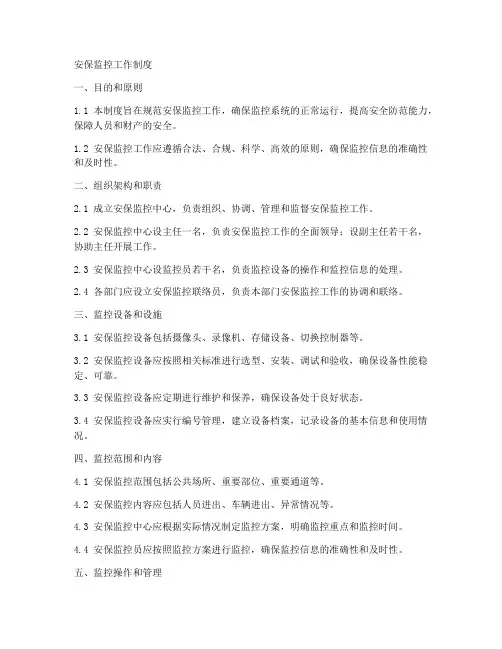 安保监控工作制度

一、目的和原则

1.1 本制度旨在规范安保监控工作，确保监控系统的正常运行，提高安全防范能力，保障人员和财产的安全。

1.2 安保监控工作应遵循合法、合规、科学、高效的原则，确保监控信息的准确性和及时性。

二、组织架构和职责

2.1 成立安保监控中心，负责组织、协调、管理和监督安保监控工作。

2.2 安保监控中心设主任一名，负责安保监控工作的全面领导；设副主任若干名，协助主任开展工作。

2.3 安保监控中心设监控员若干名，负责监控设备的操作和监控信息的处理。

2.4 各部门应设立安保监控联络员，负责本部门安保监控工作的协调和联络。

三、监控设备和设施

3.1 安保监控设备包括摄像头、录像机、存储设备、切换控制器等。

3.2 安保监控设备应按照相关标准进行选型、安装、调试和验收，确保设备性能稳定、可靠。

3.3 安保监控设备应定期进行维护和保养，确保设备处于良好状态。

3.4 安保监控设备应实行编号管理，建立设备档案，记录设备的基本信息和使用情况。

四、监控范围和内容

4.1 安保监控范围包括公共场所、重要部位、重要通道等。

4.2 安保监控内容应包括人员进出、车辆进出、异常情况等。

4.3 安保监控中心应根据实际情况制定监控方案，明确监控重点和监控时间。

4.4 安保监控员应按照监控方案进行监控，确保监控信息的准确性和及时性。

五、监控操作和管理